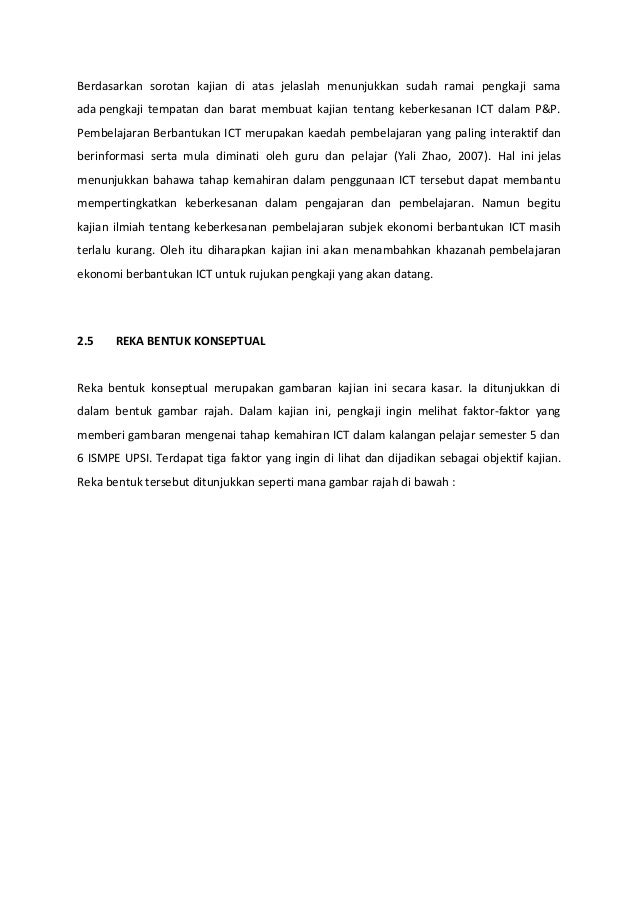 Berdasarkan sorotan kajian di atas jelaslah menunjukkan sudah ramai pengkaji sama ada pengkaji tempatan dan barat membuat kajian tentang keberkesanan ICT dalam P&P. Pembelajaran Berbantukan ICT merupakan kaedah pembelajaran yang paling interaktif dan berinformasi serta mula diminati oleh guru dan pelajar (Yali Zhao, 2007). Hal ini jelas menunjukkan bahawa tahap kemahiran dalam penggunaan ICT tersebut dapat membantu mempertingkatkan keberkesanan dalam pengajaran dan pembelajaran. Namun begitu kajian ilmiah tentang keberkesanan pembelajaran subjek ekonomi berbantukan ICT masih terlalu kurang. Oleh itu diharapkan kajian ini akan menambahkan khazanah pembelajaran ekonomi berbantukan ICT untuk rujukan pengkaji yang akan datang.

2.5 REKA BENTUK KONSEPTUAL

Reka bentuk konseptual merupakan gambaran kajian ini secara kasar. Ia ditunjukkan di dalam bentuk gambar rajah. Dalam kajian ini, pengkaji ingin melihat faktor-faktor yang memberi gambaran mengenai tahap kemahiran ICT dalam kalangan pelajar semester 5 dan 6 ISMPE UPSI. Terdapat tiga faktor yang ingin di lihat dan dijadikan sebagai objektif kajian. Reka bentuk tersebut ditunjukkan seperti mana gambar rajah di bawah :